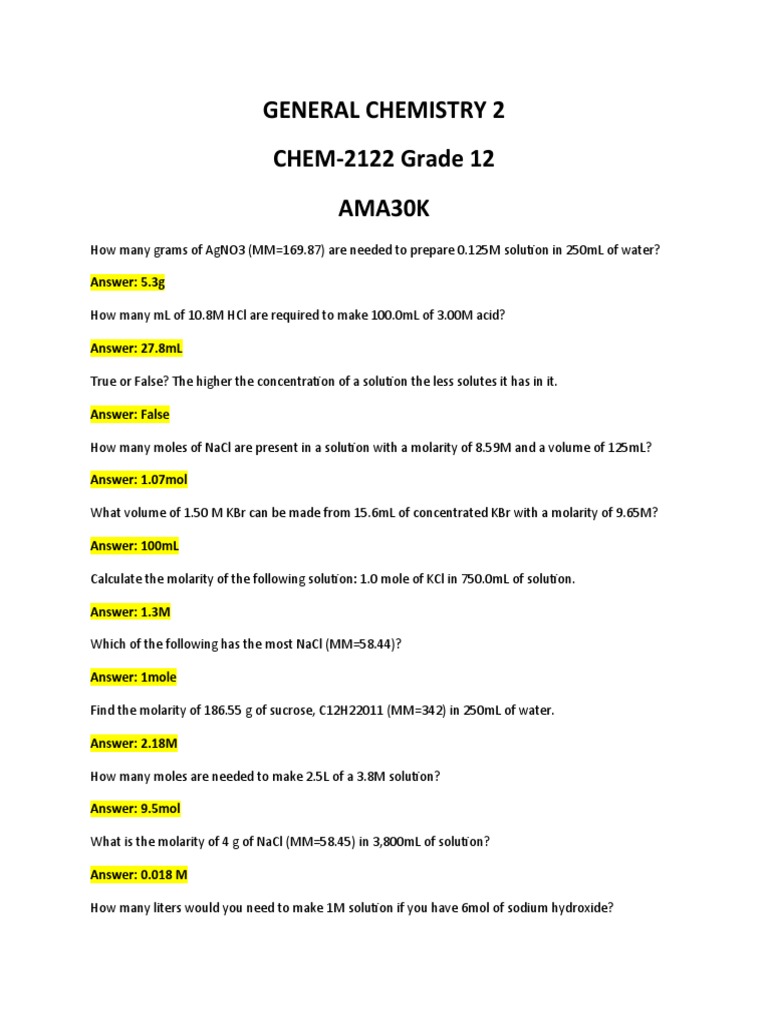 GENERAL CHEMISTRY 2

CHEM-2122 Grade 12

AMA30K

How many grams of AgNO3 (MM=169.87) are needed to prepare 0.125M solution in 250mL of water?

Answer: 5.3g

How many mL of 10.8M HCl are required to make 100.0mL of 3.00M acid?

Answer: 27.8mL

True or False? The higher the concentration of a solution the less solutes it has in it.

Answer: False

How many moles of NaCl are present in a solution with a molarity of 8.59M and a volume of 125mL?

Answer: 1.07mol

What volume of 1.50 M KBr can be made from 15.6mL of concentrated KBr with a molarity of 9.65M?

Answer: 100mL

Calculate the molarity of the following solution: 1.0 mole of KCl in 750.0mL of solution.

Answer: 1.3M

Which of the following has the most NaCl (MM=58.44)?

Answer: 1mole

Find the molarity of 186.55 g of sucrose, C12H22011 (MM=342) in 250mL of water.

Answer: 2.18M

How many moles are needed to make 2.5L of a 3.8M solution?

Answer: 9.5mol

What is the molarity of 4 g of NaCl (MM=58.45) in 3,800mL of solution?

Answer: 0.018 M

How many liters would you need to make 1M solution if you have 6mol of sodium hydroxide?